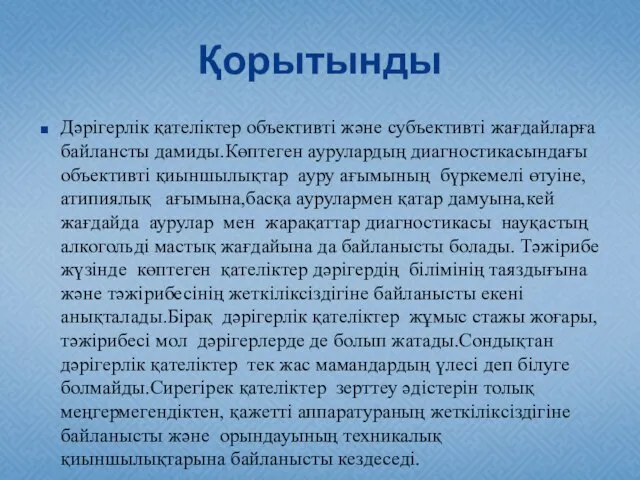 Қорытынды

Дәрігерлік қателіктер объективті және субъективті жағдайларға байлансты дамиды.Көптеген аурулардың диагностикасындағы объективті қиыншылықтар ауру ағымының бүркемелі өтуіне, атипиялық ағымына,басқа аурулармен қатар дамуына,кей жағдайда аурулар мен жарақаттар диагностикасы науқастың алкогольді мастық жағдайына да байланысты болады. Тәжірибе жүзінде көптеген қателіктер дәрігердің білімінің таяздығына және тәжірибесінің жеткіліксіздігіне байланысты екені анықталады.Бірақ дәрігерлік қателіктер жұмыс стажы жоғары, тәжірибесі мол дәрігерлерде де болып жатады.Сондықтан дәрігерлік қателіктер тек жас мамандардың үлесі деп білуге болмайды.Сирегірек қателіктер зерттеу әдістерін толық меңгермегендіктен, қажетті аппаратураның жеткіліксіздігіне байланысты және орындауының техникалық қиыншылықтарына байланысты кездеседі.